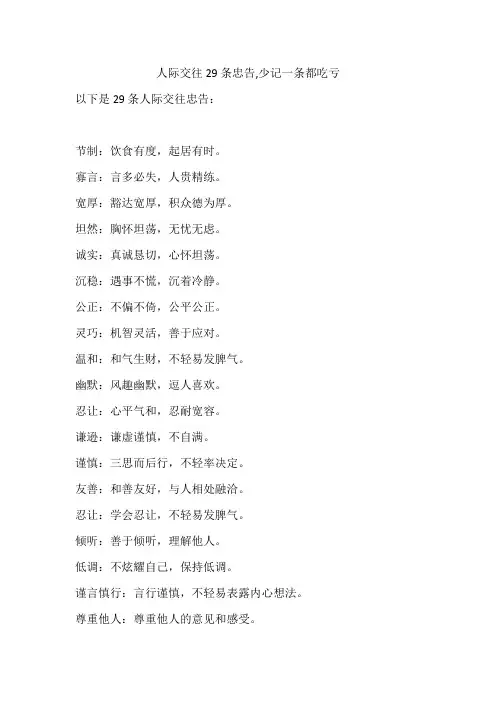 人际交往 29 条忠告,少记一条都吃亏

以下是 29 条人际交往忠告：

节制：饮食有度，起居有时。

寡言：言多必失，人贵精练。

宽厚：豁达宽厚，积众德为厚。

坦然：胸怀坦荡，无忧无虑。

诚实：真诚恳切，心怀坦荡。

沉稳：遇事不慌，沉着冷静。

公正：不偏不倚，公平公正。

灵巧：机智灵活，善于应对。

温和：和气生财，不轻易发脾气。

幽默：风趣幽默，逗人喜欢。

忍让：心平气和，忍耐宽容。

谦逊：谦虚谨慎，不自满。

谨慎：三思而后行，不轻率决定。

友善：和善友好，与人相处融洽。

忍让：学会忍让，不轻易发脾气。

倾听：善于倾听，理解他人。

低调：不炫耀自己，保持低调。

谨言慎行：言行谨慎，不轻易表露内心想法。

尊重他人：尊重他人的意见和感受。